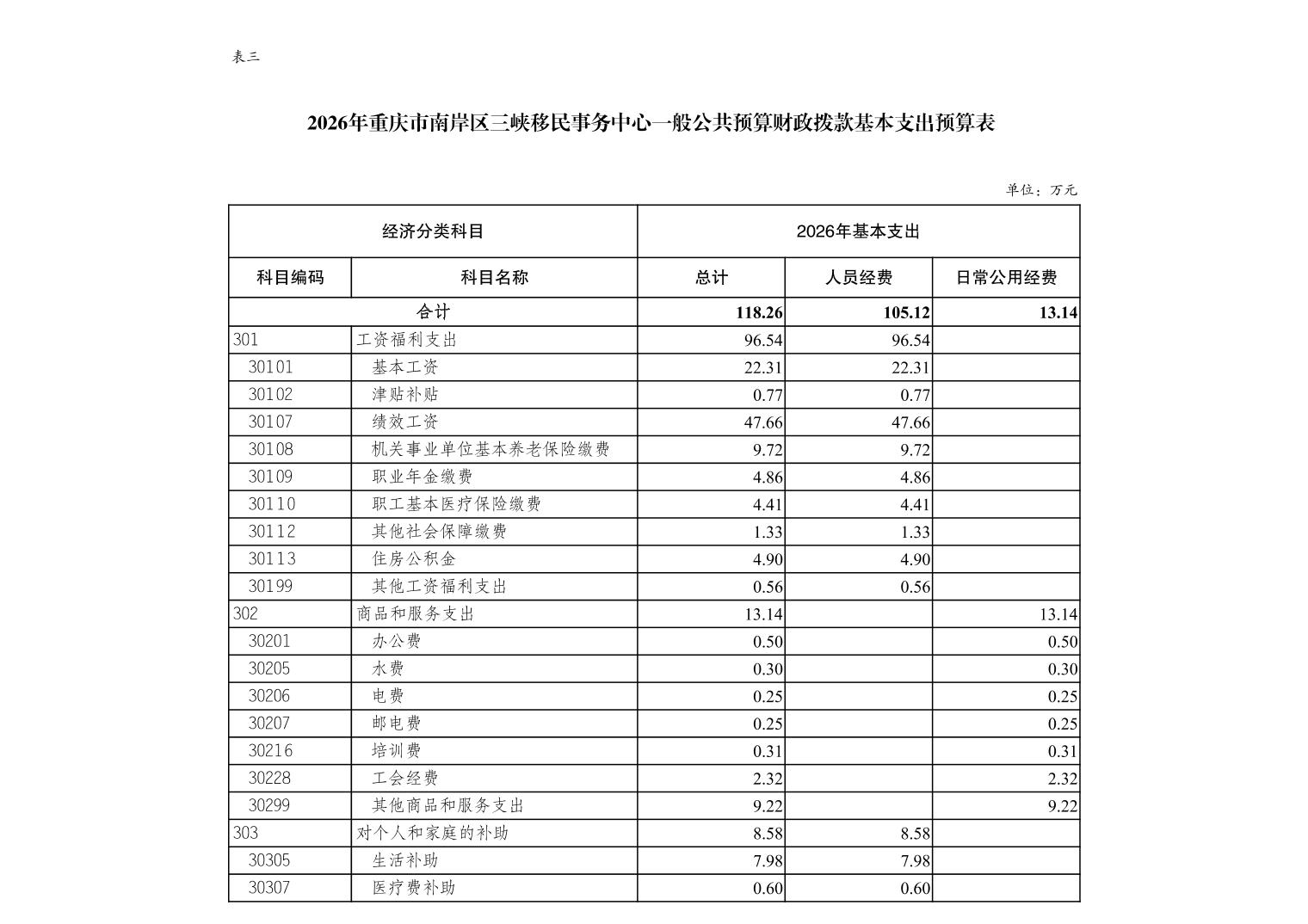 表三

2026年重庆市南岸区三峡移民事务中心一般公共预算财政拨款基本支出预算表

单位：万元

| 经济分类科目 | | 2026年基本支出 | | |
|---|---|---|---|---|
| 科目编码 | 科目名称 | 总计 | 人员经费 | 日常公用经费 |
| 合计 | | 118.26 | 105.12 | 13.14 |
| 301 | 工资福利支出 | 96.54 | 96.54 | |
| 30101 | 基本工资 | 22.31 | 22.31 | |
| 30102 | 津贴补贴 | 0.77 | 0.77 | |
| 30107 | 绩效工资 | 47.66 | 47.66 | |
| 30108 | 机关事业单位基本养老保险缴费 | 9.72 | 9.72 | |
| 30109 | 职业年金缴费 | 4.86 | 4.86 | |
| 30110 | 职工基本医疗保险缴费 | 4.41 | 4.41 | |
| 30112 | 其他社会保障缴费 | 1.33 | 1.33 | |
| 30113 | 住房公积金 | 4.90 | 4.90 | |
| 30199 | 其他工资福利支出 | 0.56 | 0.56 | |
| 302 | 商品和服务支出 | 13.14 | | 13.14 |
| 30201 | 办公费 | 0.50 | | 0.50 |
| 30205 | 水费 | 0.30 | | 0.30 |
| 30206 | 电费 | 0.25 | | 0.25 |
| 30207 | 邮电费 | 0.25 | | 0.25 |
| 30216 | 培训费 | 0.31 | | 0.31 |
| 30228 | 工会经费 | 2.32 | | 2.32 |
| 30299 | 其他商品和服务支出 | 9.22 | | 9.22 |
| 303 | 对个人和家庭的补助 | 8.58 | 8.58 | |
| 30305 | 生活补助 | 7.98 | 7.98 | |
| 30307 | 医疗费补助 | 0.60 | 0.60 | |